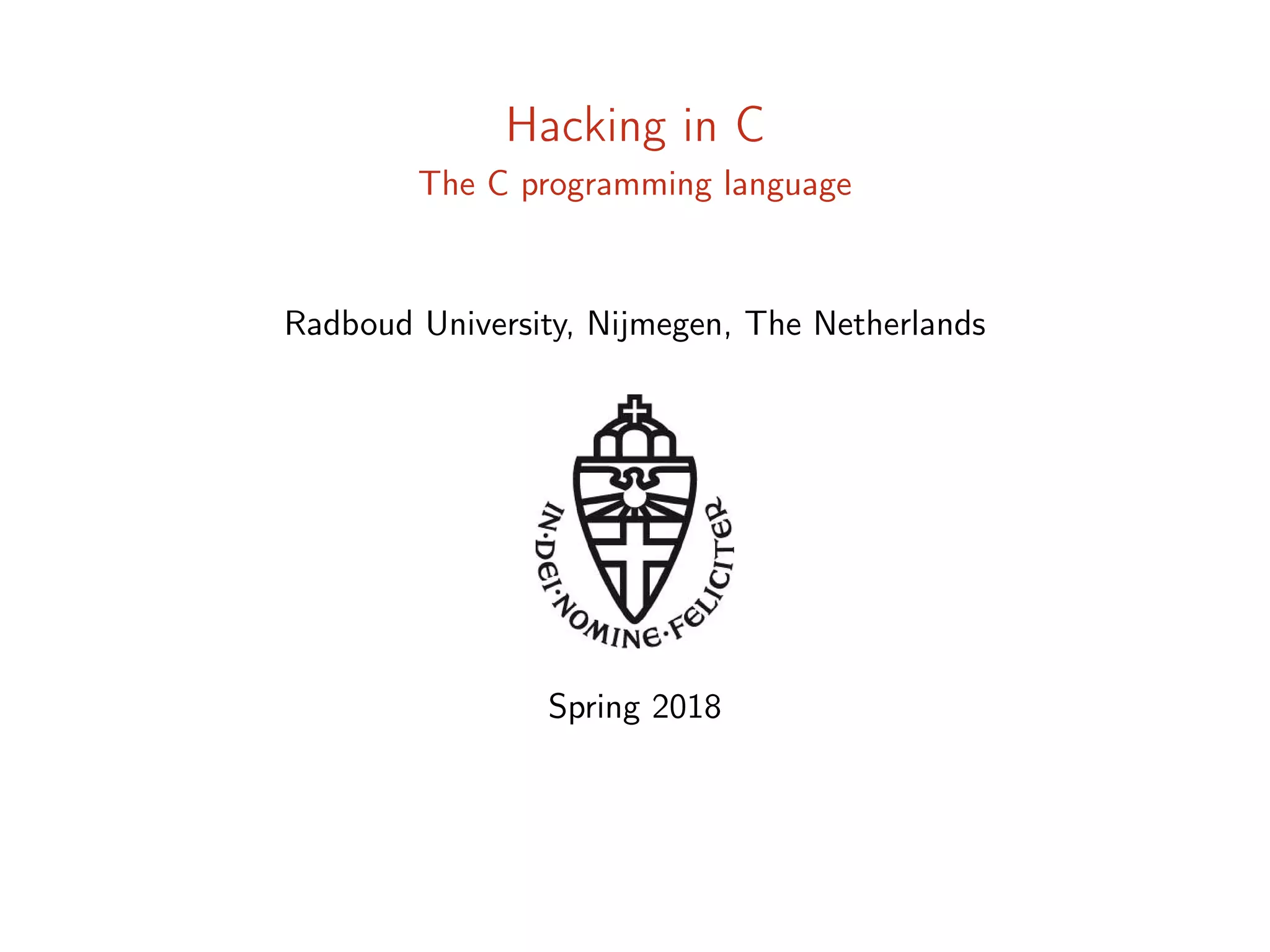 Hacking in C
The C programming language

Radboud University, Nijmegen, The Netherlands

IN·DEI·NOMINE·FELICITER

Spring 2018